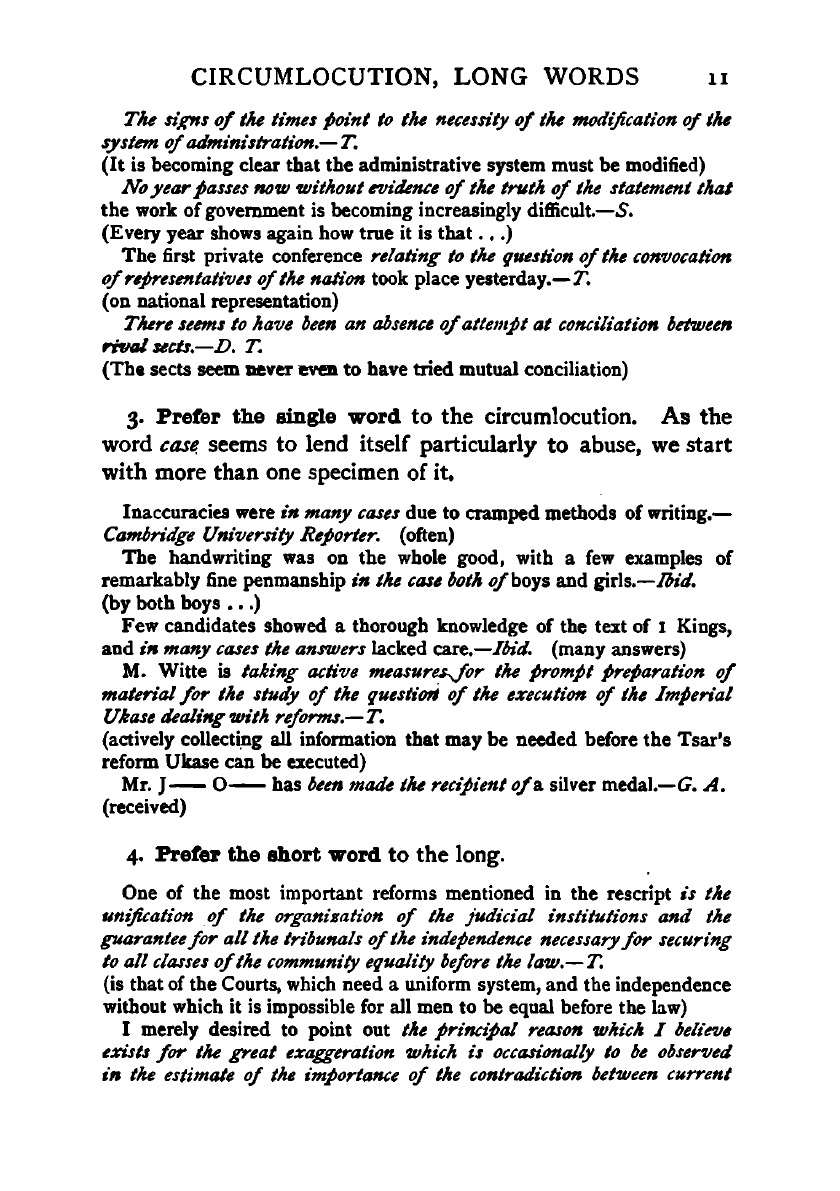 CIRCUMLOCUTION, LONG WORDS 11

The signs of the times point to the necessity of the modification of the system of administration.—T.
(It is becoming clear that the administrative system must be modified)

No year passes now without evidence of the truth of the statement that the work of government is becoming increasingly difficult.—S.
(Every year shows again how true it is that . . .)

The first private conference relating to the question of the convocation of representatives of the nation took place yesterday.—T.
(on national representation)

There seems to have been an absence of attempt at conciliation between rival sects.—D. T.
(The sects seem never even to have tried mutual conciliation)

3. Prefer the single word to the circumlocution. As the word case seems to lend itself particularly to abuse, we start with more than one specimen of it.

Inaccuracies were in many cases due to cramped methods of writing.—Cambridge University Reporter. (often)

The handwriting was on the whole good, with a few examples of remarkably fine penmanship in the case both of boys and girls.—Ibid.
(by both boys . . .)

Few candidates showed a thorough knowledge of the text of 1 Kings, and in many cases the answers lacked care.—Ibid. (many answers)

M. Witte is taking active measures for the prompt preparation of material for the study of the question of the execution of the Imperial Ukase dealing with reforms.—T.
(actively collecting all information that may be needed before the Tsar's reform Ukase can be executed)

Mr. J—— O—— has been made the recipient of a silver medal.—G. A.
(received)

4. Prefer the short word to the long.

One of the most important reforms mentioned in the rescript is the unification of the organization of the judicial institutions and the guarantee for all the tribunals of the independence necessary for securing to all classes of the community equality before the law.—T.
(is that of the Courts, which need a uniform system, and the independence without which it is impossible for all men to be equal before the law)

I merely desired to point out the principal reason which I believe exists for the great exaggeration which is occasionally to be observed in the estimate of the importance of the contradiction between current